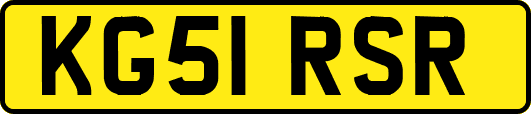 KG51 RSR